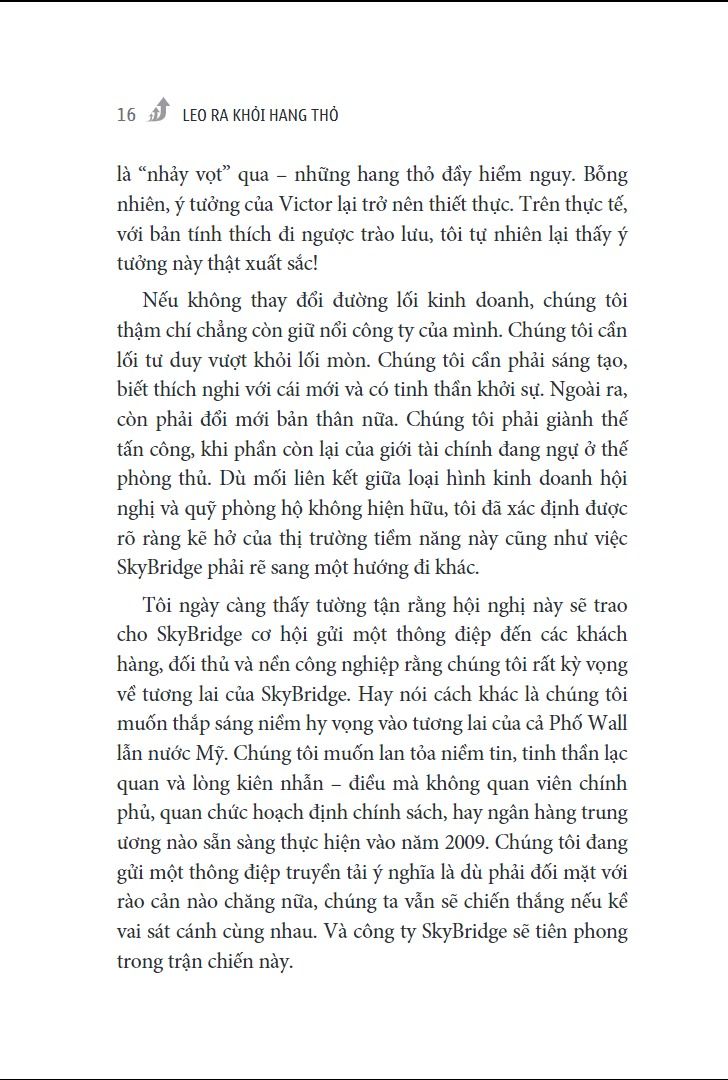 16 LEO RA KHỎI HANG THỎ

là “nhảy vọt” qua – những hang thỏ đầy hiểm nguy. Bỗng nhiên, ý tưởng của Victor lại trở nên thiết thực. Trên thực tế, với bản tính thích đi ngược trào lưu, tôi tự nhiên lại thấy ý tưởng này thật xuất sắc!

Nếu không thay đổi đường lối kinh doanh, chúng tôi thậm chí chẳng còn giữ nổi công ty của mình. Chúng tôi cần lối tư duy vượt khỏi lối mòn. Chúng tôi cần phải sáng tạo, biết thích nghi với cái mới và có tinh thần khởi sự. Ngoài ra, còn phải đổi mới bản thân nữa. Chúng tôi phải giành thế tấn công, khi phần còn lại của giới tài chính đang ngự ở thế phòng thủ. Dù mối liên kết giữa loại hình kinh doanh hội nghị và quỹ phòng hộ không hiện hữu, tôi đã xác định được rõ ràng kẽ hở của thị trường tiềm năng này cũng như việc SkyBridge phải rẽ sang một hướng đi khác.

Tôi ngày càng thấy tường tận rằng hội nghị này sẽ trao cho SkyBridge cơ hội gửi một thông điệp đến các khách hàng, đối thủ và nền công nghiệp rằng chúng tôi rất kỳ vọng về tương lai của SkyBridge. Hay nói cách khác là chúng tôi muốn thắp sáng niềm hy vọng vào tương lai của cả Phố Wall lẫn nước Mỹ. Chúng tôi muốn lan tỏa niềm tin, tinh thần lạc quan và lòng kiên nhẫn – điều mà không quan viên chính phủ, quan chức hoạch định chính sách, hay ngân hàng trung ương nào sẵn sàng thực hiện vào năm 2009. Chúng tôi đang gửi một thông điệp truyền tải ý nghĩa là dù phải đối mặt với rào cản nào chăng nữa, chúng ta vẫn sẽ chiến thắng nếu kề vai sát cánh cùng nhau. Và công ty SkyBridge sẽ tiên phong trong trận chiến này.